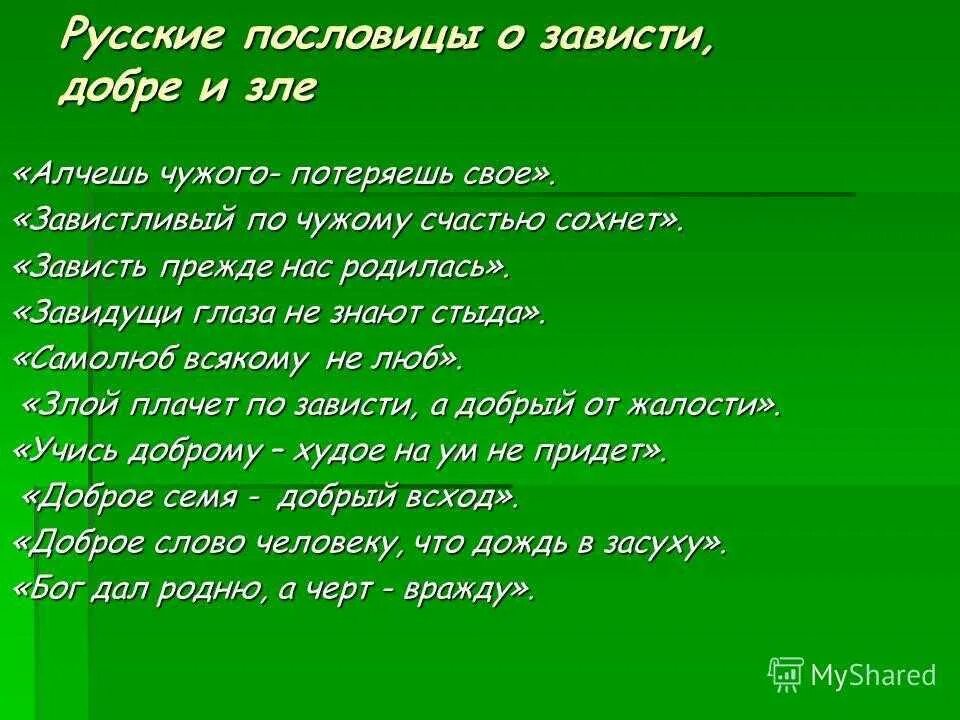 Русские пословицы о зависти, добре и зле

«Алчешь чужого- потеряешь свое».
«Завистливый по чужому счастью сохнет».
«Зависть прежде нас родилась».
«Завидущи глаза не знают стыда».
«Самолюб всякому не люб».
«Злой плачет по зависти, а добрый от жалости».
«Учись доброму – худое на ум не придет».
«Доброе семя - добрый всход».
«Доброе слово человеку, что дождь в засуху».
«Бог дал родню, а черт - вражду».

MyShared